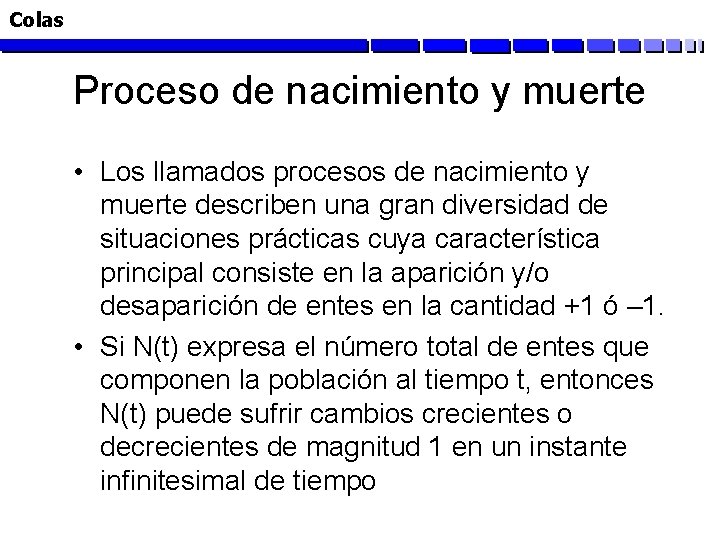 Colas

Proceso de nacimiento y muerte

• Los llamados procesos de nacimiento y muerte describen una gran diversidad de situaciones prácticas cuya característica principal consiste en la aparición y/o desaparición de entes en la cantidad +1 ó –1.

• Si N(t) expresa el número total de entes que componen la población al tiempo t, entonces N(t) puede sufrir cambios crecientes o decrecientes de magnitud 1 en un instante infinitesimal de tiempo